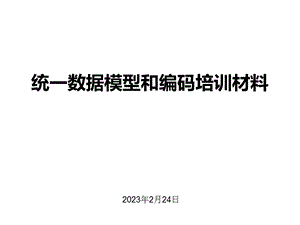 统一数据模型和编码培训材料

2023年2月24日